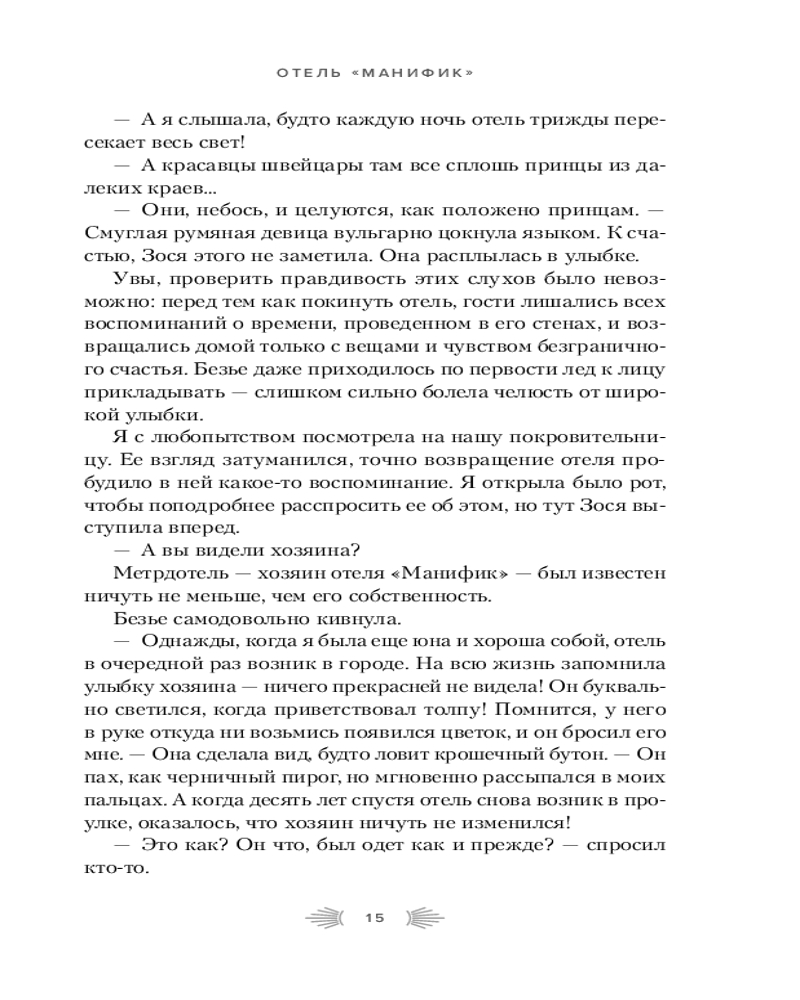 ОТЕЛЬ «МАНИФИК»

— А я слышала, будто каждую ночь отель трижды пересекает весь свет!

— А красавцы швейцары там все сплошь принцы из далеких краев...

— Они, небось, и целуются, как положено принцам. — Смуглая румяная девица вульгарно цокнула языком. К счастью, Зося этого не заметила. Она расплылась в улыбке.

Увы, проверить правдивость этих слухов было невозможно: перед тем как покинуть отель, гости лишались всех воспоминаний о времени, проведенном в его стенах, и возвращались домой только с вещами и чувством безграничного счастья. Безье даже приходилось по первости лед к лицу прикладывать — слишком сильно болела челюсть от широкой улыбки.

Я с любопытством посмотрела на нашу покровительницу. Ее взгляд затуманился, точно возвращение отеля пробудило в ней какое-то воспоминание. Я открыла было рот, чтобы поподробнее расспросить ее об этом, но тут Зося выступила вперед.

— А вы видели хозяина?

Метрдотель — хозяин отеля «Манифик» — был известен ничуть не меньше, чем его собственность.

Безье самодовольно кивнула.

— Однажды, когда я была еще юна и хороша собой, отель в очередной раз возник в городе. На всю жизнь запомнила улыбку хозяина — ничего прекрасней не видела! Он буквально светился, когда приветствовал толпу! Помнится, у него в руке откуда ни возьмись появился цветок, и он бросил его мне. — Она сделала вид, будто ловит крошечный бутон. — Он пах, как черничный пирог, но мгновенно рассыпался в моих пальцах. А когда десять лет спустя отель снова возник в проулке, оказалось, что хозяин ничуть не изменился!

— Это как? Он что, был одет как и прежде? — спросил кто-то.

15